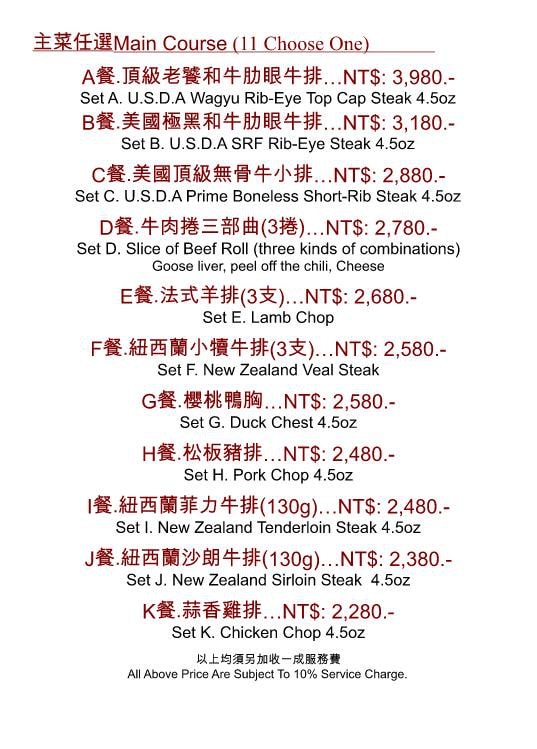 主菜任選Main Course (11 Choose One)

A餐.頂級老饕和牛肋眼牛排…NT$: 3,980.-
Set A. U.S.D.A Wagyu Rib-Eye Top Cap Steak 4.5oz

B餐.美國極黑和牛肋眼牛排…NT$: 3,180.-
Set B. U.S.D.A SRF Rib-Eye Steak 4.5oz

C餐.美國頂級無骨牛小排…NT$: 2,880.-
Set C. U.S.D.A Prime Boneless Short-Rib Steak 4.5oz

D餐.牛肉捲三部曲(3捲)…NT$: 2,780.-
Set D. Slice of Beef Roll (three kinds of combinations)
Goose liver, peel off the chili, Cheese

E餐.法式羊排(3支)…NT$: 2,680.-
Set E. Lamb Chop

F餐.紐西蘭小犢牛排(3支)…NT$: 2,580.-
Set F. New Zealand Veal Steak

G餐.櫻桃鴨胸…NT$: 2,580.-
Set G. Duck Chest 4.5oz

H餐.松板豬排…NT$: 2,480.-
Set H. Pork Chop 4.5oz

I餐.紐西蘭菲力牛排(130g)…NT$: 2,480.-
Set I. New Zealand Tenderloin Steak 4.5oz

J餐.紐西蘭沙朗牛排(130g)…NT$: 2,380.-
Set J. New Zealand Sirloin Steak 4.5oz

K餐.蒜香雞排…NT$: 2,280.-
Set K. Chicken Chop 4.5oz

以上均須另加收一成服務費
All Above Price Are Subject To 10% Service Charge.